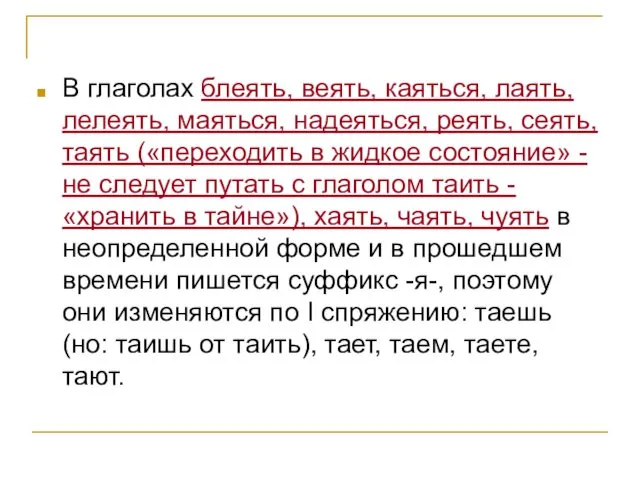 В глаголах блеять, веять, каяться, лаять, лелеять, маяться, надеяться, реять, сеять, таять («переходить в жидкое состояние» - не следует путать с глаголом таить - «хранить в тайне»), хаять, чаять, чуять в неопределенной форме и в прошедшем времени пишется суффикс -я-, поэтому они изменяются по I спряжению: таешь (но: таишь от таить), тает, таем, таете, тают.